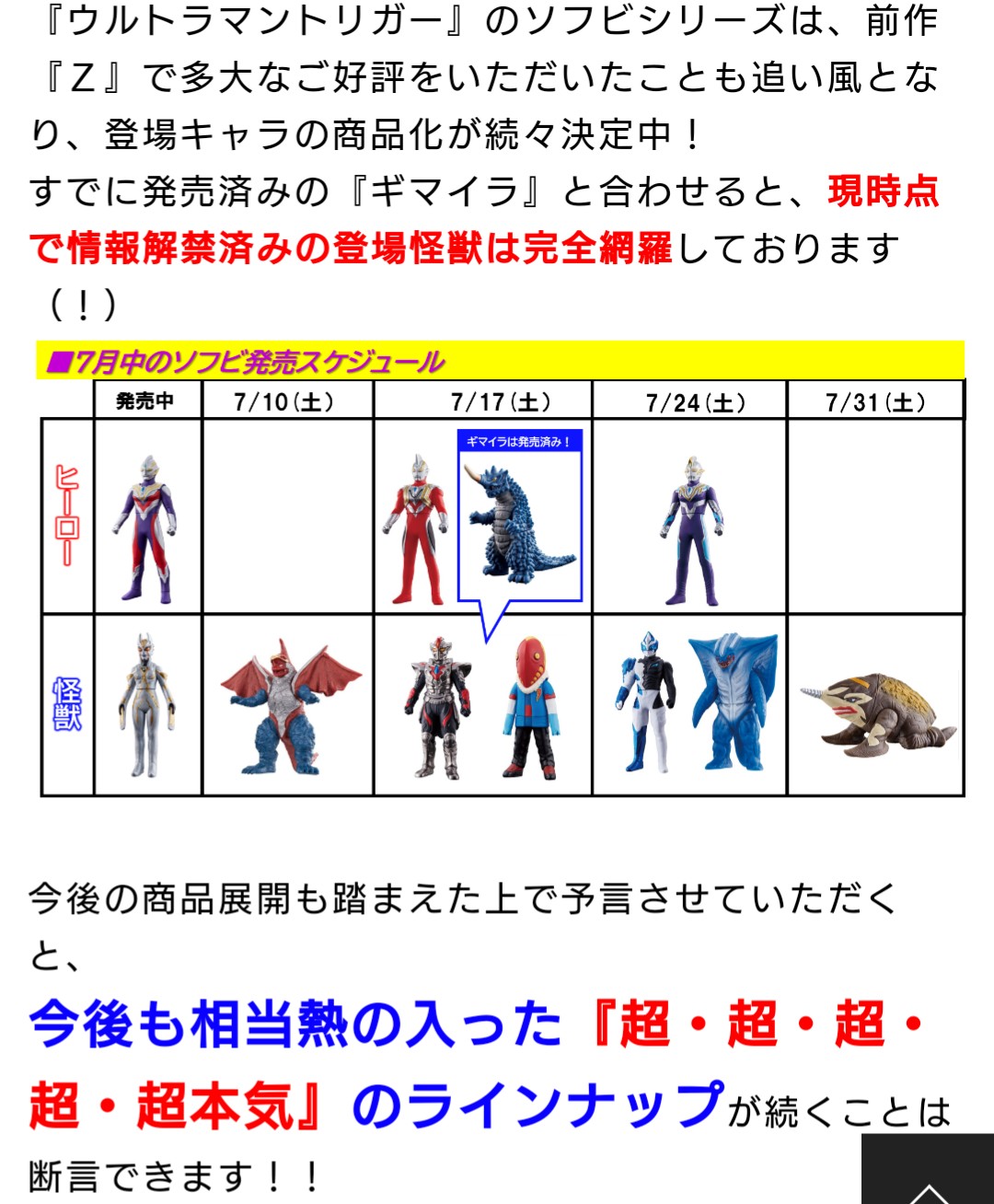 『ウルトラマントリガー』のソフビシリーズは、前作『Z』で多大なご好評をいただいたことも追い風となり、登場キャラの商品化が続々決定中！
すでに発売済みの『ギマイラ』と合わせると、現時点で情報解禁済みの登場怪獣は完全網羅しております（！）

■7月中のソフビ発売スケジュール

| | 発売中 | 7/10(土) | 7/17(土) | 7/24(土) | 7/31(土) |
|---|---|---|---|---|---|
| ヒーロー | | | ギマイラは発売済み！ | | |
| 怪獣 | | | | | |

今後の商品展開も踏まえた上で予言させていただくと、
今後も相当熱の入った『超・超・超・超・超本気』のラインナップが続くことは断言できます！！